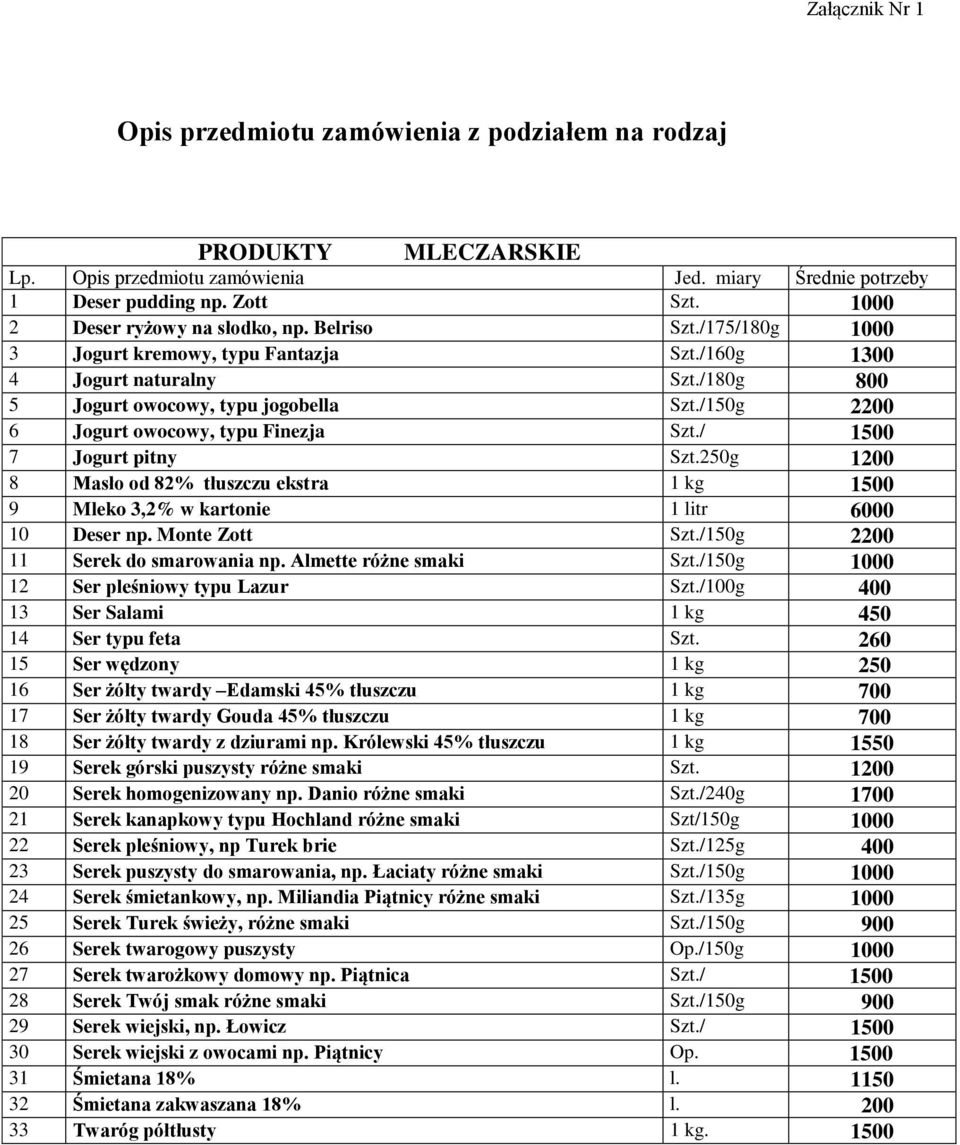 Załącznik Nr 1

Opis przedmiotu zamówienia z podziałem na rodzaj

PRODUKTY MLECZARSKIE

| Lp. | Opis przedmiotu zamówienia | Jed. miary | Średnie potrzeby |
|---|---|---|---|
| 1 | Deser pudding np. Zott | Szt. | 1000 |
| 2 | Deser ryżowy na słodko, np. Belriso | Szt./175/180g | 1000 |
| 3 | Jogurt kremowy, typu Fantazja | Szt./160g | 1300 |
| 4 | Jogurt naturalny | Szt./180g | 800 |
| 5 | Jogurt owocowy, typu jogobella | Szt./150g | 2200 |
| 6 | Jogurt owocowy, typu Finezja | Szt./ | 1500 |
| 7 | Jogurt pitny | Szt.250g | 1200 |
| 8 | Masło od 82% tłuszczu ekstra | 1 kg | 1500 |
| 9 | Mleko 3,2% w kartonie | 1 litr | 6000 |
| 10 | Deser np. Monte Zott | Szt./150g | 2200 |
| 11 | Serek do smarowania np. Almette różne smaki | Szt./150g | 1000 |
| 12 | Ser pleśniowy typu Lazur | Szt./100g | 400 |
| 13 | Ser Salami | 1 kg | 450 |
| 14 | Ser typu feta | Szt. | 260 |
| 15 | Ser wędzony | 1 kg | 250 |
| 16 | Ser żółty twardy –Edamski 45% tłuszczu | 1 kg | 700 |
| 17 | Ser żółty twardy Gouda 45% tłuszczu | 1 kg | 700 |
| 18 | Ser żółty twardy z dziurami np. Królewski 45% tłuszczu | 1 kg | 1550 |
| 19 | Serek górski puszysty różne smaki | Szt. | 1200 |
| 20 | Serek homogenizowany np. Danio różne smaki | Szt./240g | 1700 |
| 21 | Serek kanapkowy typu Hochland różne smaki | Szt/150g | 1000 |
| 22 | Serek pleśniowy, np Turek brie | Szt./125g | 400 |
| 23 | Serek puszysty do smarowania, np. Łaciaty różne smaki | Szt./150g | 1000 |
| 24 | Serek śmietankowy, np. Miliandia Piątnicy różne smaki | Szt./135g | 1000 |
| 25 | Serek Turek świeży, różne smaki | Szt./150g | 900 |
| 26 | Serek twarogowy puszysty | Op./150g | 1000 |
| 27 | Serek twarożkowy domowy np. Piątnica | Szt./ | 1500 |
| 28 | Serek Twój smak różne smaki | Szt./150g | 900 |
| 29 | Serek wiejski, np. Łowicz | Szt./ | 1500 |
| 30 | Serek wiejski z owocami np. Piątnicy | Op. | 1500 |
| 31 | Śmietana 18% | l. | 1150 |
| 32 | Śmietana zakwaszana 18% | l. | 200 |
| 33 | Twaróg półtłusty | 1 kg. | 1500 |